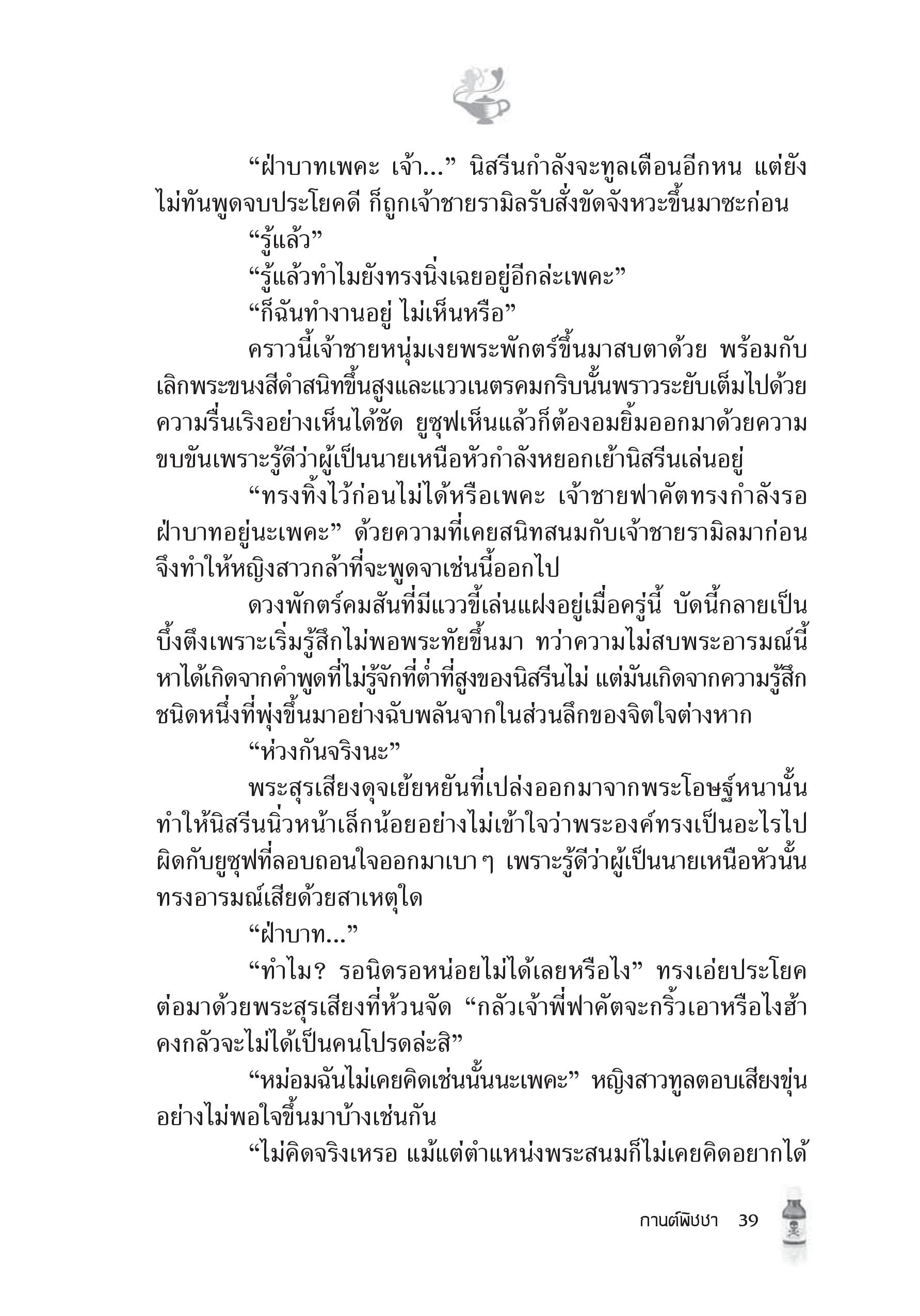 “ฝ่าบาทเพคะ เจ้า...” นิสรีนกำลังจะทูลเตือนอีกหน แต่ยังไม่ทันพูดจบประโยคดี ก็ถูกเจ้าชายรามิลรับสั่งขัดจังหวะขึ้นมาซะก่อน

“รู้แล้ว”

“รู้แล้วทำไมยังทรงนิ่งเฉยอยู่อีกล่ะเพคะ”

“ก็ฉันทำงานอยู่ ไม่เห็นหรือ”

คราวนี้เจ้าชายหนุ่มเงยพระพักตร์ขึ้นมาสบตาด้วย พร้อมกับเลิกพระขนงสีดำสนิทขึ้นสูงและแววเนตรคมกริบนั้นพราวระยับเต็มไปด้วยความรื่นเริงอย่างเห็นได้ชัด ยูซุฟเห็นแล้วก็ต้องอมยิ้มออกมาด้วยความขบขันเพราะรู้ดีว่าผู้เป็นนายเหนือหัวกำลังหยอกเย้านิสรีนเล่นอยู่

“ทรงทิ้งไว้ก่อนไม่ได้หรือเพคะ เจ้าชายฟาคัตทรงกำลังรอฝ่าบาทอยู่นะเพคะ” ด้วยความที่เคยสนิทสนมกับเจ้าชายรามิลมาก่อนจึงทำให้หญิงสาวกล้าที่จะพูดจาเช่นนี้ออกไป

ดวงพักตร์คมสันที่มีแววขี้เล่นแฝงอยู่เมื่อครู่นี้ บัดนี้กลายเป็นบึ้งตึงเพราะเริ่มรู้สึกไม่พอพระทัยขึ้นมา ทว่าความไม่สบพระอารมณ์นี้หาได้เกิดจากคำพูดที่ไม่รู้จักที่ต่ำที่สูงของนิสรีนไม่ แต่มันเกิดจากความรู้สึกชนิดหนึ่งที่พุ่งขึ้นมาอย่างฉับพลันจากในส่วนลึกของจิตใจต่างหาก

“ห่วงกันจริงนะ”

พระสุรเสียงดุจเย้ยหยันที่เปล่งออกมาจากพระโอษฐ์หนานั้นทำให้นิสรีนนิ่วหน้าเล็กน้อยอย่างไม่เข้าใจว่าพระองค์ทรงเป็นอะไรไป ผิดกับยูซุฟที่ลอบถอนใจออกมาเบาๆ เพราะรู้ดีว่าผู้เป็นนายเหนือหัวนั้นทรงอารมณ์เสียด้วยสาเหตุใด

“ฝ่าบาท...”

“ทำไม? รอนิดรอหน่อยไม่ได้เลยหรือไง” ทรงเอ่ยประโยคต่อมาด้วยพระสุรเสียงที่ห้วนจัด “กลัวเจ้าพี่ฟาคัตจะกริ้วเอาหรือไงฮ้า คงกลัวจะไม่ได้เป็นคนโปรดล่ะสิ”

“หม่อมฉันไม่เคยคิดเช่นนั้นนะเพคะ” หญิงสาวทูลตอบเสียงขุ่นอย่างไม่พอใจขึ้นมาบ้างเช่นกัน

“ไม่คิดจริงเหรอ แม้แต่ตำแหน่งพระสนมก็ไม่เคยคิดอยากได้

กานต์พิชชา 39